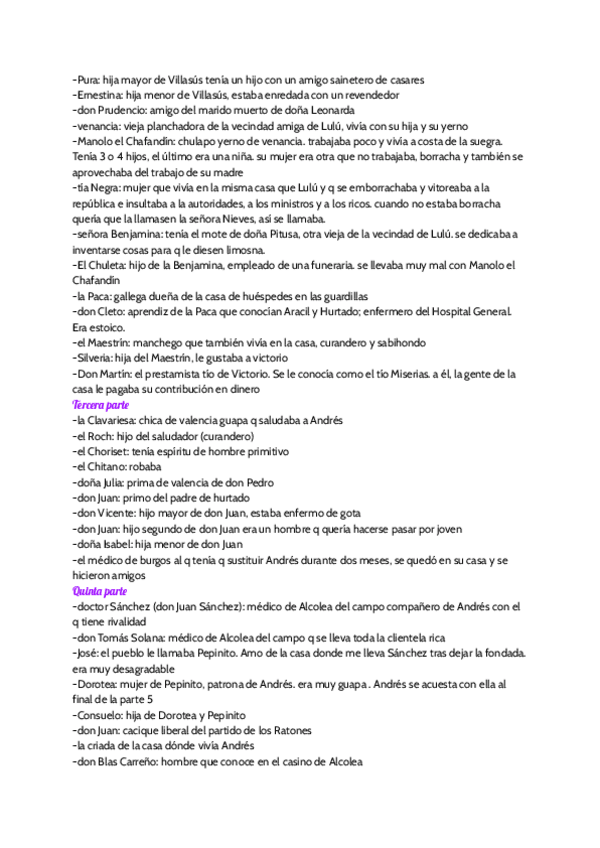 -Pura: hija mayor de Villasús tenía un hijo con un amigo sainetero de casares
-Ernestina: hija menor de Villasús, estaba enredada con un revendedor
-don Prudencio: amigo del marido muerto de doña Leonarda
-venancia: vieja planchadora de la vecindad amiga de Lulú, vivía con su hija y su yerno
-Manolo el Chafandín: chulapo yerno de venancia. trabajaba poco y vivía a costa de la suegra. Tenía 3 o 4 hijos, el último era una niña. su mujer era otra que no trabajaba, borracha y también se aprovechaba del trabajo de su madre
-tía Negra: mujer que vivía en la misma casa que Lulú y q se emborrachaba y vitoreaba a la república e insultaba a la autoridades, a los ministros y a los ricos. cuando no estaba borracha quería que la llamasen la señora Nieves, así se llamaba.
-señora Benjamina: tenía el mote de doña Pitusa, otra vieja de la vecindad de Lulú. se dedicaba a inventarse cosas para q le diesen limosna.
-El Chuleta: hijo de la Benjamina, empleado de una funeraria. se llevaba muy mal con Manolo el Chafandín
-la Paca: gallega dueña de la casa de huéspedes en las guardillas
-don Cleto: aprendiz de la Paca que conocían Aracil y Hurtado; enfermero del Hospital General. Era estoico.
-el Maestrín: manchego que también vivía en la casa, curandero y sabihondo
-Silveria: hija del Maestrín, le gustaba a victorio
-Don Martín: el prestamista tío de Victorio. Se le conocía como el tío Miserias. a él, la gente de la casa le pagaba su contribución en dinero
Tercera parte
-la Clavariesa: chica de valencia guapa q saludaba a Andrés
-el Roch: hijo del saludador (curandero)
-el Choriset: tenía espíritu de hombre primitivo
-el Chitano: robaba
-doña Julia: prima de valencia de don Pedro
-don Juan: primo del padre de hurtado
-don Vicente: hijo mayor de don Juan, estaba enfermo de gota
-don Juan: hijo segundo de don Juan era un hombre q quería hacerse pasar por joven
-doña Isabel: hija menor de don Juan
-el médico de burgos al q tenía q sustituir Andrés durante dos meses, se quedó en su casa y se hicieron amigos
Quinta parte
-doctor Sánchez (don Juan Sánchez): médico de Alcolea del campo compañero de Andrés con el q tiene rivalidad
-don Tomás Solana: médico de Alcolea del campo q se lleva toda la clientela rica
-José: el pueblo le llamaba Pepinito. Amo de la casa donde me lleva Sánchez tras dejar la fondada. era muy desagradable
-Dorotea: mujer de Pepinito, patrona de Andrés. era muy guapa . Andrés se acuesta con ella al final de la parte 5
-Consuelo: hija de Dorotea y Pepinito
-don Juan: cacique liberal del partido de los Ratones
-la criada de la casa dónde vivía Andrés
-don Blas Carreño: hombre que conoce en el casino de Alcolea